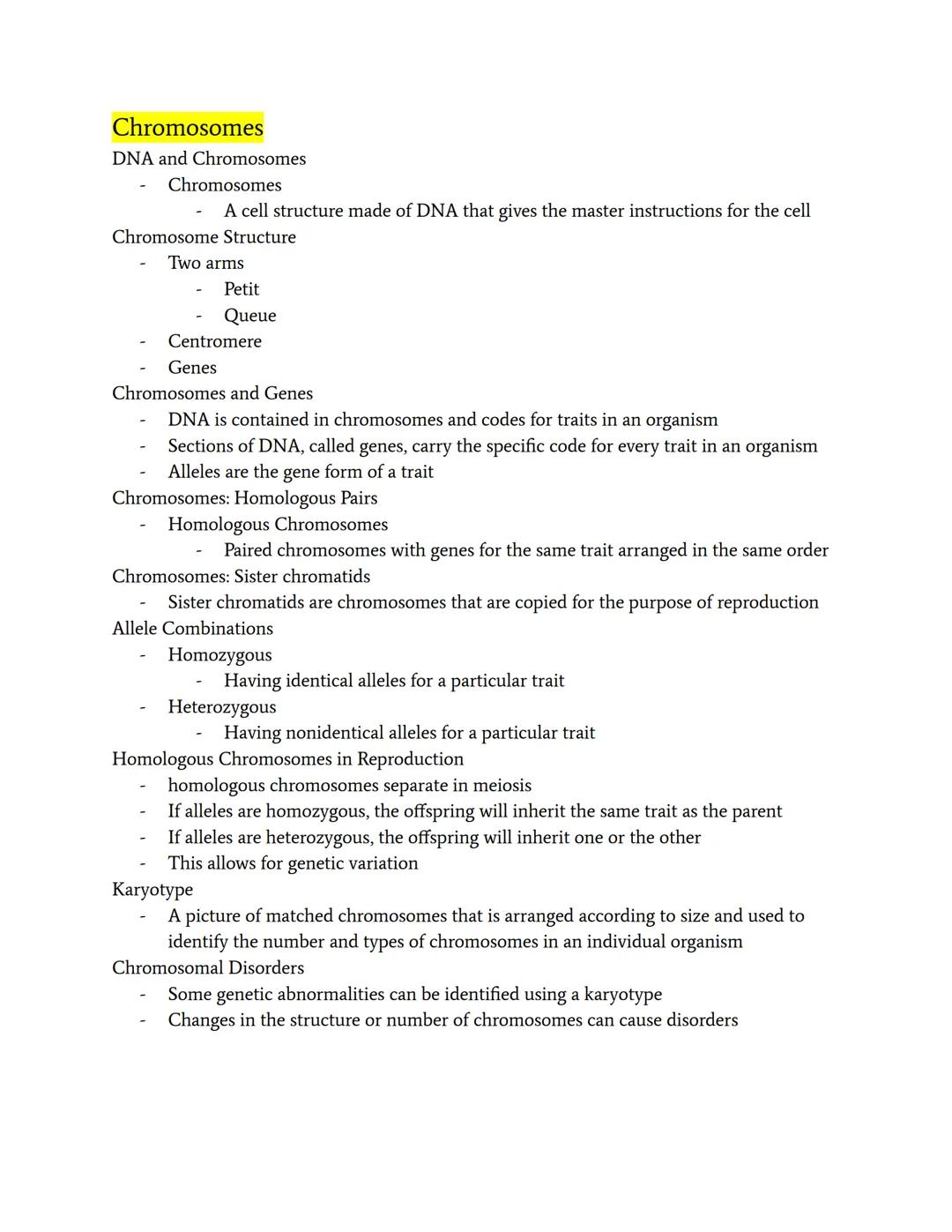 Chromosomes
DNA and Chromosomes
- Chromosomes
  - A cell structure made of DNA that gives the master instructions for the cell
Chromosome Structure
- Two arms
  - Petit
  - Queue
- Centromere
- Genes
Chromosomes and Genes
- DNA is contained in chromosomes and codes for traits in an organism
- Sections of DNA, called genes, carry the specific code for every trait in an organism
- Alleles are the gene form of a trait
Chromosomes: Homologous Pairs
- Homologous Chromosomes
  - Paired chromosomes with genes for the same trait arranged in the same order
Chromosomes: Sister chromatids
- Sister chromatids are chromosomes that are copied for the purpose of reproduction
Allele Combinations
- Homozygous
  - Having identical alleles for a particular trait
- Heterozygous
  - Having nonidentical alleles for a particular trait
Homologous Chromosomes in Reproduction
- homologous chromosomes separate in meiosis
- If alleles are homozygous, the offspring will inherit the same trait as the parent
- If alleles are heterozygous, the offspring will inherit one or the other
- This allows for genetic variation
Karyotype
- A picture of matched chromosomes that is arranged according to size and used to identify the number and types of chromosomes in an individual organism
Chromosomal Disorders
- Some genetic abnormalities can be identified using a karyotype
- Changes in the structure or number of chromosomes can cause disorders